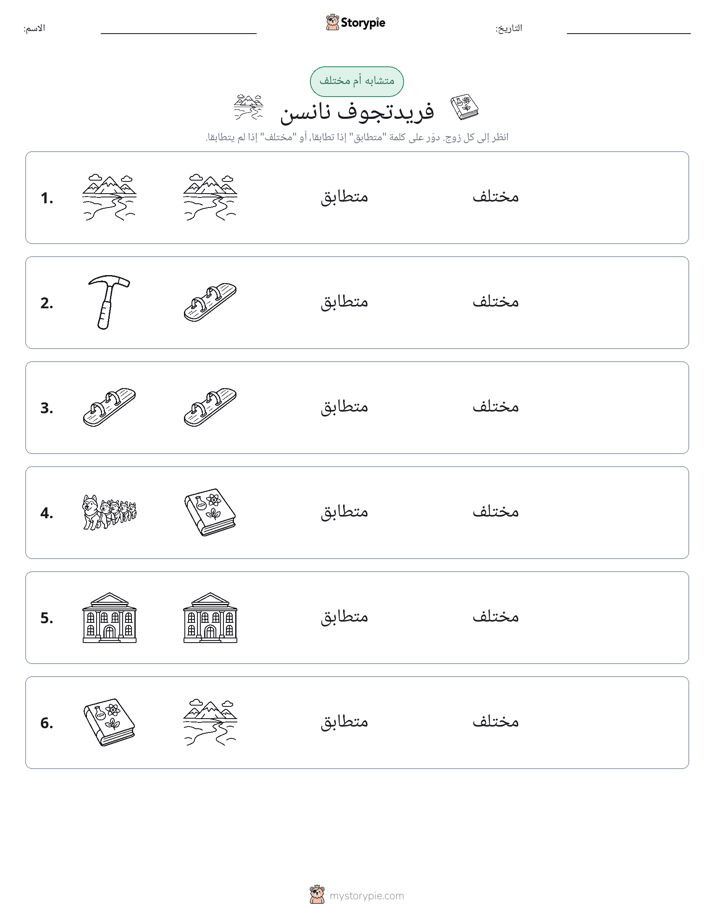 الاسم: ____ Storypie التاريخ: ____

متشابه أم مختلف

فريدتجوف نانسن

انظر إلى كل زوج. دوّر على كلمة "متطابق" إذا تطابقا، أو "مختلف" إذا لم يتطابقا.

1. متطابق مختلف

2. متطابق مختلف

3. متطابق مختلف

4. متطابق مختلف

5. متطابق مختلف

6. متطابق مختلف

mystorypie.com